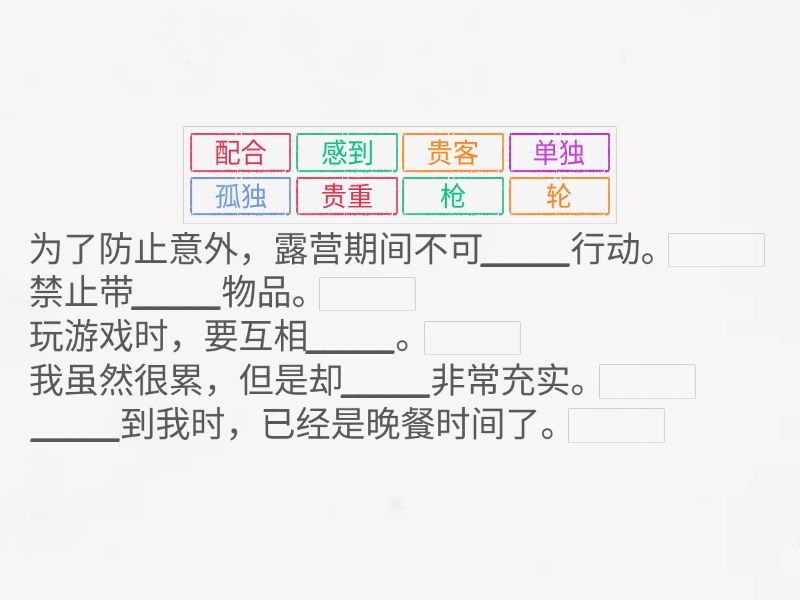 配合 感到 贵客 单独
孤独 贵重 枪 轮

为了防止意外，露营期间不可____行动。

禁止带____物品。

玩游戏时，要互相____。

我虽然很累，但是却____非常充实。

____到我时，已经是晚餐时间了。